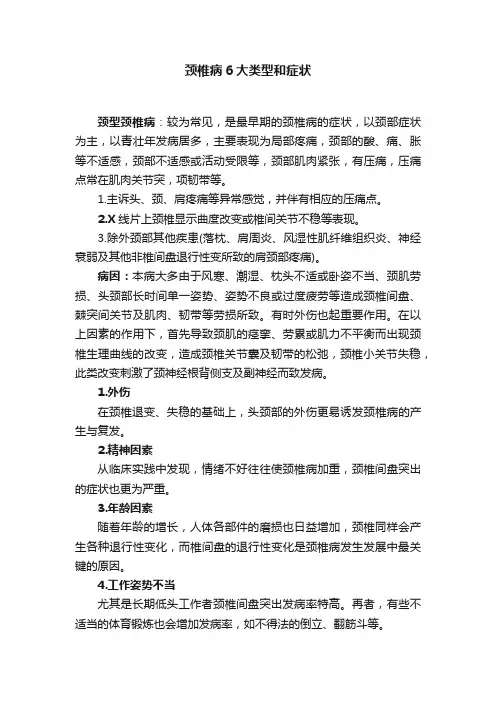 颈椎病 6 大类型和症状

颈型颈椎病：较为常见，是最早期的颈椎病的症状，以颈部症状为主，以青壮年发病居多，主要表现为局部疼痛，颈部的酸、痛、胀等不适感，颈部不适感或活动受限等，颈部肌肉紧张，有压痛，压痛点常在肌肉关节突，项韧带等。

1.主诉头、颈、肩疼痛等异常感觉，并伴有相应的压痛点。

2.X 线片上颈椎显示曲度改变或椎间关节不稳等表现。

3.除外颈部其他疾患(落枕、肩周炎、风湿性肌纤维组织炎、神经衰弱及其他非椎间盘退行性变所致的肩颈部疼痛)。

病因：本病大多由于风寒、潮湿、枕头不适或卧姿不当、颈肌劳损、头颈部长时间单一姿势、姿势不良或过度疲劳等造成颈椎间盘、棘突间关节及肌肉、韧带等劳损所致。有时外伤也起重要作用。在以上因素的作用下，首先导致颈肌的痉挛、劳累或肌力不平衡而出现颈椎生理曲线的改变，造成颈椎关节囊及韧带的松弛，颈椎小关节失稳，此类改变刺激了颈神经根背侧支及副神经而致发病。

1.外伤

在颈椎退变、失稳的基础上，头颈部的外伤更易诱发颈椎病的产生与复发。

2.精神因素

从临床实践中发现，情绪不好往往使颈椎病加重，颈椎间盘突出的症状也更为严重。

3.年龄因素

随着年龄的增长，人体各部件的磨损也日益增加，颈椎同样会产生各种退行性变化，而椎间盘的退行性变化是颈椎病发生发展中最关键的原因。

4.工作姿势不当

尤其是长期低头工作者颈椎间盘突出发病率特高。再者，有些不适当的体育锻炼也会增加发病率，如不得法的倒立、翻筋斗等。